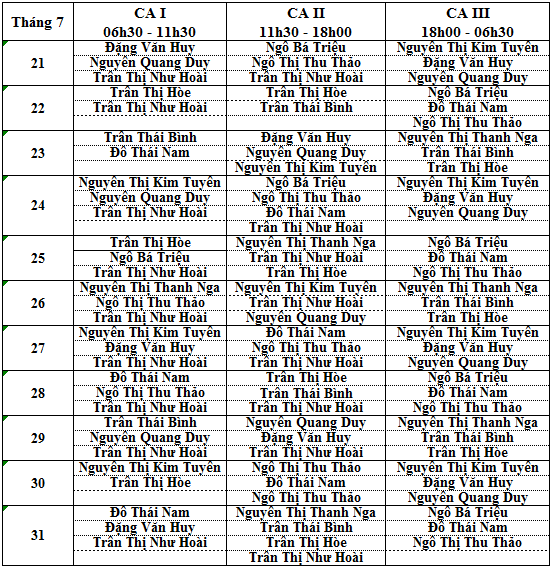 | Tháng 7 | CA I 06h30 - 11h30 | CA II 11h30 - 18h00 | CA III 18h00 - 06h30 |
|---|---|---|---|
| 21 | Đặng Văn Huy | Ngô Bá Triều | Nguyễn Thị Kim Tuyến |
| | Nguyễn Quang Duy | Ngô Thị Thu Thảo | Đặng Văn Huy |
| | Trần Thị Như Hoài | Trần Thị Như Hoài | Nguyễn Quang Duy |
| 22 | Trần Thị Hòe | Trần Thị Hòe | Ngô Bá Triều |
| | Trần Thị Như Hoài | Trần Thái Bình | Đỗ Thái Nam |
| | | | Ngô Thị Thu Thảo |
| 23 | Trần Thái Bình | Đặng Văn Huy | Nguyễn Thị Thanh Nga |
| | Đỗ Thái Nam | Nguyễn Quang Duy | Trần Thái Bình |
| | | Nguyễn Thị Kim Tuyến | Trần Thị Hòe |
| 24 | Nguyễn Thị Kim Tuyến | Ngô Bá Triều | Nguyễn Thị Kim Tuyến |
| | Nguyễn Quang Duy | Ngô Thị Thu Thảo | Đặng Văn Huy |
| | Trần Thị Như Hoài | Đỗ Thái Nam | Nguyễn Quang Duy |
| | | Trần Thị Như Hoài | |
| 25 | Trần Thị Hòe | Nguyễn Thị Thanh Nga | Ngô Bá Triều |
| | Ngô Bá Triều | Trần Thị Như Hoài | Đỗ Thái Nam |
| | Trần Thị Như Hoài | Trần Thị Hòe | Ngô Thị Thu Thảo |
| 26 | Nguyễn Thị Thanh Nga | Nguyễn Thị Kim Tuyến | Nguyễn Thị Thanh Nga |
| | Ngô Thị Thu Thảo | Trần Thị Như Hoài | Trần Thái Bình |
| | Trần Thị Như Hoài | Nguyễn Quang Duy | Trần Thị Hòe |
| 27 | Nguyễn Thị Kim Tuyến | Đỗ Thái Nam | Nguyễn Thị Kim Tuyến |
| | Đặng Văn Huy | Ngô Thị Thu Thảo | Đặng Văn Huy |
| | Trần Thị Như Hoài | Trần Thị Như Hoài | Nguyễn Quang Duy |
| 28 | Đỗ Thái Nam | Trần Thị Hòe | Ngô Bá Triều |
| | Ngô Thị Thu Thảo | Trần Thái Bình | Đỗ Thái Nam |
| | Trần Thị Như Hoài | Trần Thị Như Hoài | Ngô Thị Thu Thảo |
| 29 | Trần Thái Bình | Nguyễn Quang Duy | Nguyễn Thị Thanh Nga |
| | Nguyễn Quang Duy | Đặng Văn Huy | Trần Thái Bình |
| | Trần Thị Như Hoài | Trần Thị Như Hoài | Trần Thị Hòe |
| 30 | Nguyễn Thị Kim Tuyến | Ngô Thị Thu Thảo | Nguyễn Thị Kim Tuyến |
| | Trần Thị Hòe | Đỗ Thái Nam | Đặng Văn Huy |
| | | Ngô Thị Thu Thảo | Nguyễn Quang Duy |
| 31 | Đỗ Thái Nam | Nguyễn Thị Thanh Nga | Ngô Bá Triều |
| | Đặng Văn Huy | Trần Thái Bình | Đỗ Thái Nam |
| | Trần Thị Như Hoài | Trần Thị Hòe | Ngô Thị Thu Thảo |
| | | Trần Thị Như Hoài | |